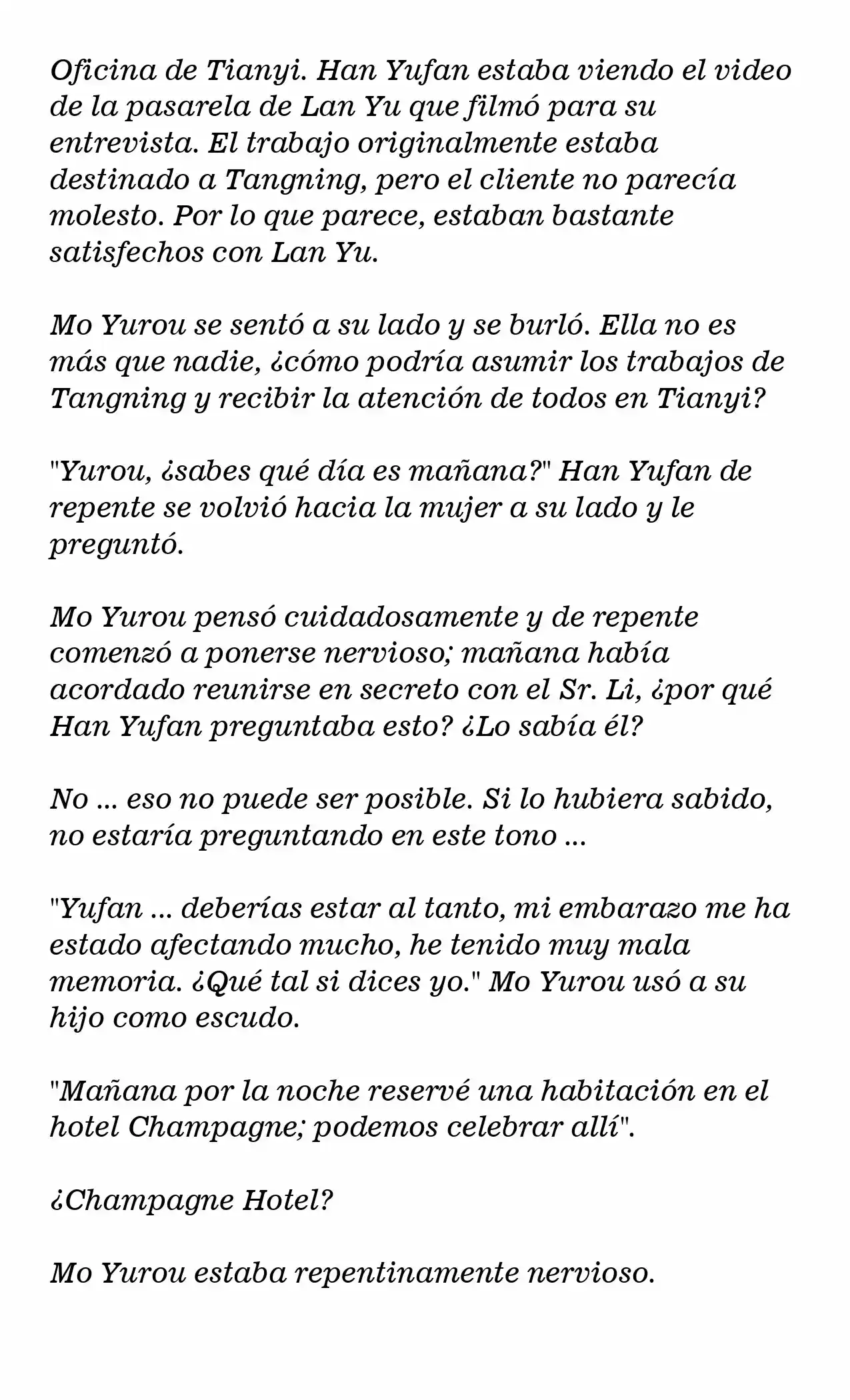 Oficina de Tianyi. Han Yufan estaba viendo el video de la pasarela de Lan Yu que filmó para su entrevista. El trabajo originalmente estaba destinado a Tangning, pero el cliente no parecía molesto. Por lo que parece, estaban bastante satisfechos con Lan Yu.

Mo Yurou se sentó a su lado y se burló. Ella no es más que nadie, ¿cómo podría asumir los trabajos de Tangning y recibir la atención de todos en Tianyi?

"Yurou, ¿sabes qué día es mañana?" Han Yufan de repente se volvió hacia la mujer a su lado y le preguntó.

Mo Yurou pensó cuidadosamente y de repente comenzó a ponerse nervioso; mañana había acordado reunirse en secreto con el Sr. Li, ¿por qué Han Yufan preguntaba esto? ¿Lo sabía él?

No ... eso no puede ser posible. Si lo hubiera sabido, no estaría preguntando en este tono ...

"Yufan ... deberías estar al tanto, mi embarazo me ha estado afectando mucho, he tenido muy mala memoria. ¿Qué tal si dices yo." Mo Yurou usó a su hijo como escudo.

"Mañana por la noche reservé una habitación en el hotel Champagne; podemos celebrar allí".

¿Champagne Hotel?

Mo Yurou estaba repentinamente nervioso.